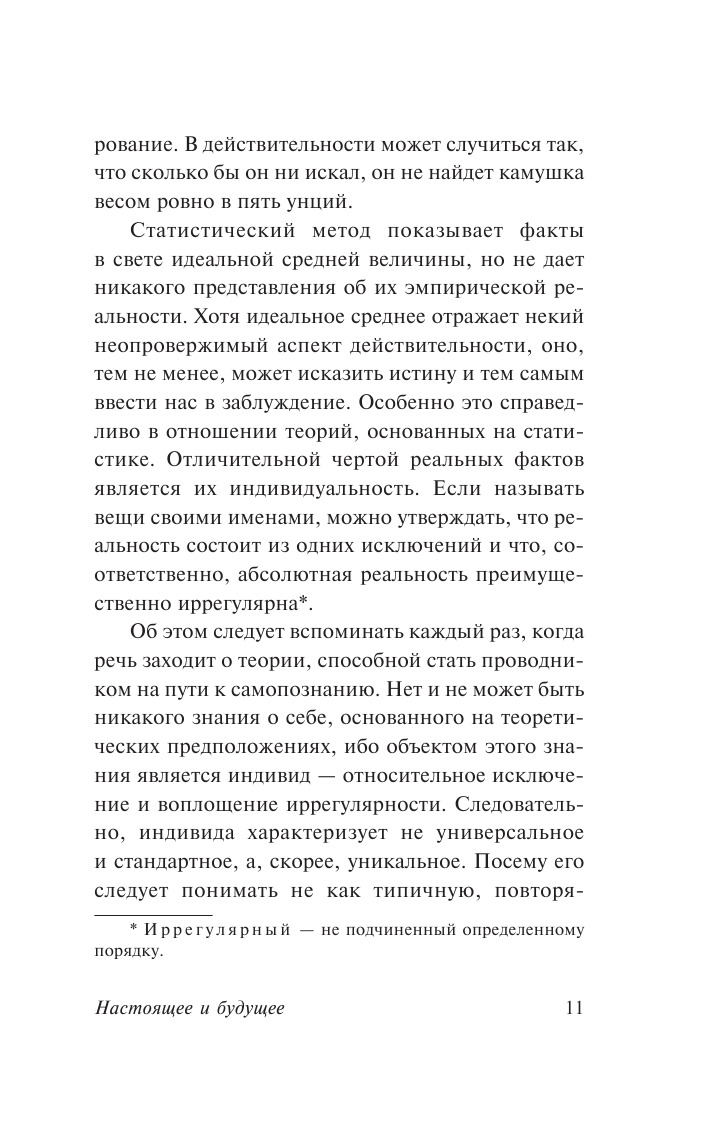 рование. В действительности может случиться так, что сколько бы он ни искал, он не найдет камушка весом ровно в пять унций.

Статистический метод показывает факты в свете идеальной средней величины, но не дает никакого представления об их эмпирической реальности. Хотя идеальное среднее отражает некий неопровержимый аспект действительности, оно, тем не менее, может исказить истину и тем самым ввести нас в заблуждение. Особенно это справедливо в отношении теорий, основанных на статистике. Отличительной чертой реальных фактов является их индивидуальность. Если называть вещи своими именами, можно утверждать, что реальность состоит из одних исключений и что, соответственно, абсолютная реальность преимущественно иррегулярна*.

Об этом следует вспоминать каждый раз, когда речь заходит о теории, способной стать проводником на пути к самопознанию. Нет и не может быть никакого знания о себе, основанного на теоретических предположениях, ибо объектом этого знания является индивид — относительное исключение и воплощение иррегулярности. Следовательно, индивида характеризует не универсальное и стандартное, а, скорее, уникальное. Посему его следует понимать не как типичную, повторя-

* Иррегулярный — не подчиненный определенному порядку.

Настоящее и будущее 11